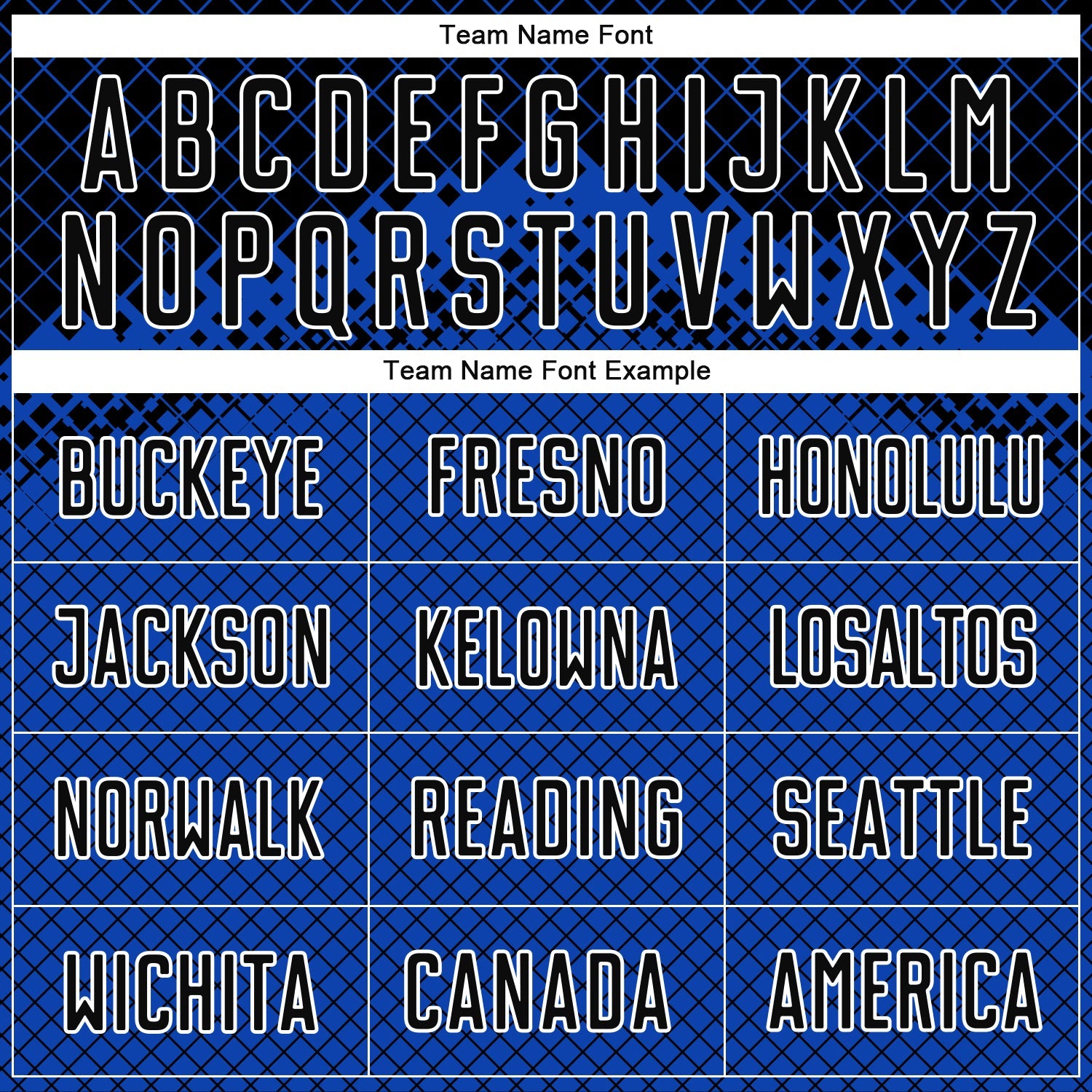 Team Name Font

A B C D E F G H I J K L M
N O P Q R S T U V W X Y Z

Team Name Font Example

| BUCKEYE | FRESNO | HONOLULU |
|---|---|---|
| JACKSON | KELOWNA | LOSALTOS |
| NORWALK | READING | SEATTLE |
| WICHITA | CANADA | AMERICA |